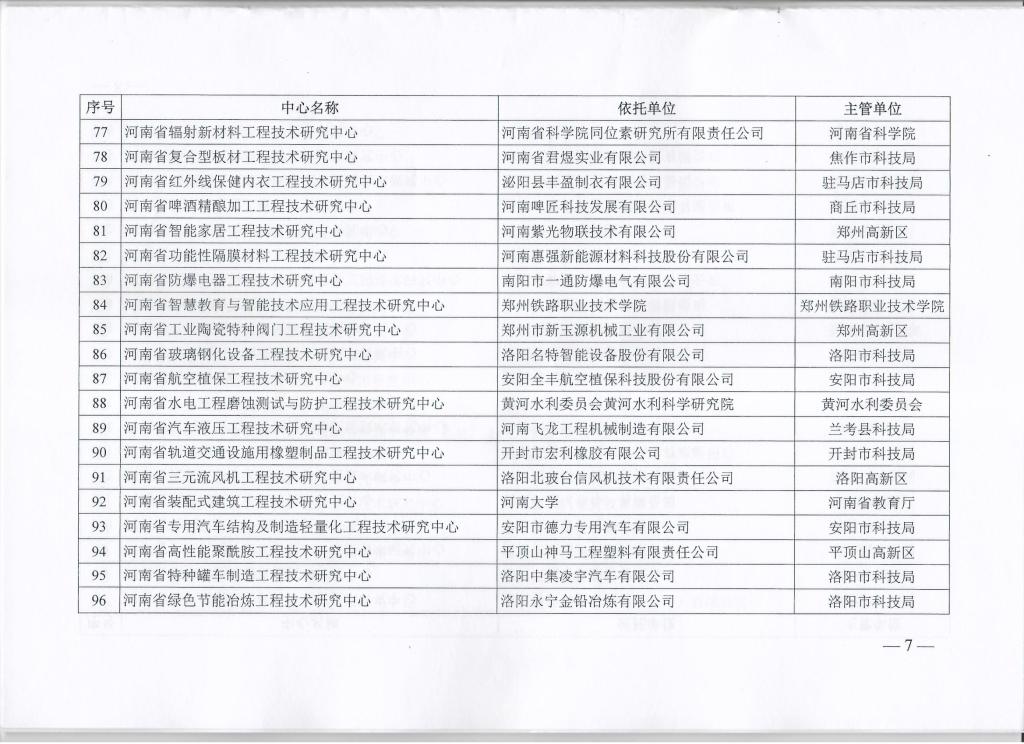 | 序号 | 中心名称 | 依托单位 | 主管单位 |
|---|---|---|---|
| 77 | 河南省辐射新材料工程技术研究中心 | 河南省科学院同位素研究所有限责任公司 | 河南省科学院 |
| 78 | 河南省复合型板材工程技术研究中心 | 河南省君煜实业有限公司 | 焦作市科技局 |
| 79 | 河南省红外线保健内衣工程技术研究中心 | 泌阳县丰盈制衣有限公司 | 驻马店市科技局 |
| 80 | 河南省啤酒精酿加工工程技术研究中心 | 河南啤匠科技发展有限公司 | 商丘市科技局 |
| 81 | 河南省智能家居工程技术研究中心 | 河南紫光物联技术有限公司 | 郑州高新区 |
| 82 | 河南省功能性隔膜材料工程技术研究中心 | 河南惠强新能源材料科技股份有限公司 | 驻马店市科技局 |
| 83 | 河南省防爆电器工程技术研究中心 | 南阳市一通防爆电气有限公司 | 南阳市科技局 |
| 84 | 河南省智慧教育与智能技术应用工程技术研究中心 | 郑州铁路职业技术学院 | 郑州铁路职业技术学院 |
| 85 | 河南省工业陶瓷特种阀门工程技术研究中心 | 郑州市新玉源机械工业有限公司 | 郑州高新区 |
| 86 | 河南省玻璃钢化设备工程技术研究中心 | 洛阳名特智能设备股份有限公司 | 洛阳市科技局 |
| 87 | 河南省航空植保工程技术研究中心 | 安阳全丰航空植保科技股份有限公司 | 安阳市科技局 |
| 88 | 河南省水电工程磨蚀测试与防护工程技术研究中心 | 黄河水利委员会黄河水利科学研究院 | 黄河水利委员会 |
| 89 | 河南省汽车液压工程技术研究中心 | 河南飞龙工程机械制造有限公司 | 兰考县科技局 |
| 90 | 河南省轨道交通设施用橡塑制品工程技术研究中心 | 开封市宏利橡胶有限公司 | 开封市科技局 |
| 91 | 河南省三元流风机工程技术研究中心 | 洛阳北玻台信风机技术有限责任公司 | 洛阳高新区 |
| 92 | 河南省装配式建筑工程技术研究中心 | 河南大学 | 河南省教育厅 |
| 93 | 河南省专用汽车结构及制造轻量化工程技术研究中心 | 安阳市德力专用汽车有限公司 | 安阳市科技局 |
| 94 | 河南省高性能聚酰胺工程技术研究中心 | 平顶山神马工程塑料有限责任公司 | 平顶山高新区 |
| 95 | 河南省特种罐车制造工程技术研究中心 | 洛阳中集凌宇汽车有限公司 | 洛阳市科技局 |
| 96 | 河南省绿色节能冶炼工程技术研究中心 | 洛阳永宁金铅冶炼有限公司 | 洛阳市科技局 |

— 7 —